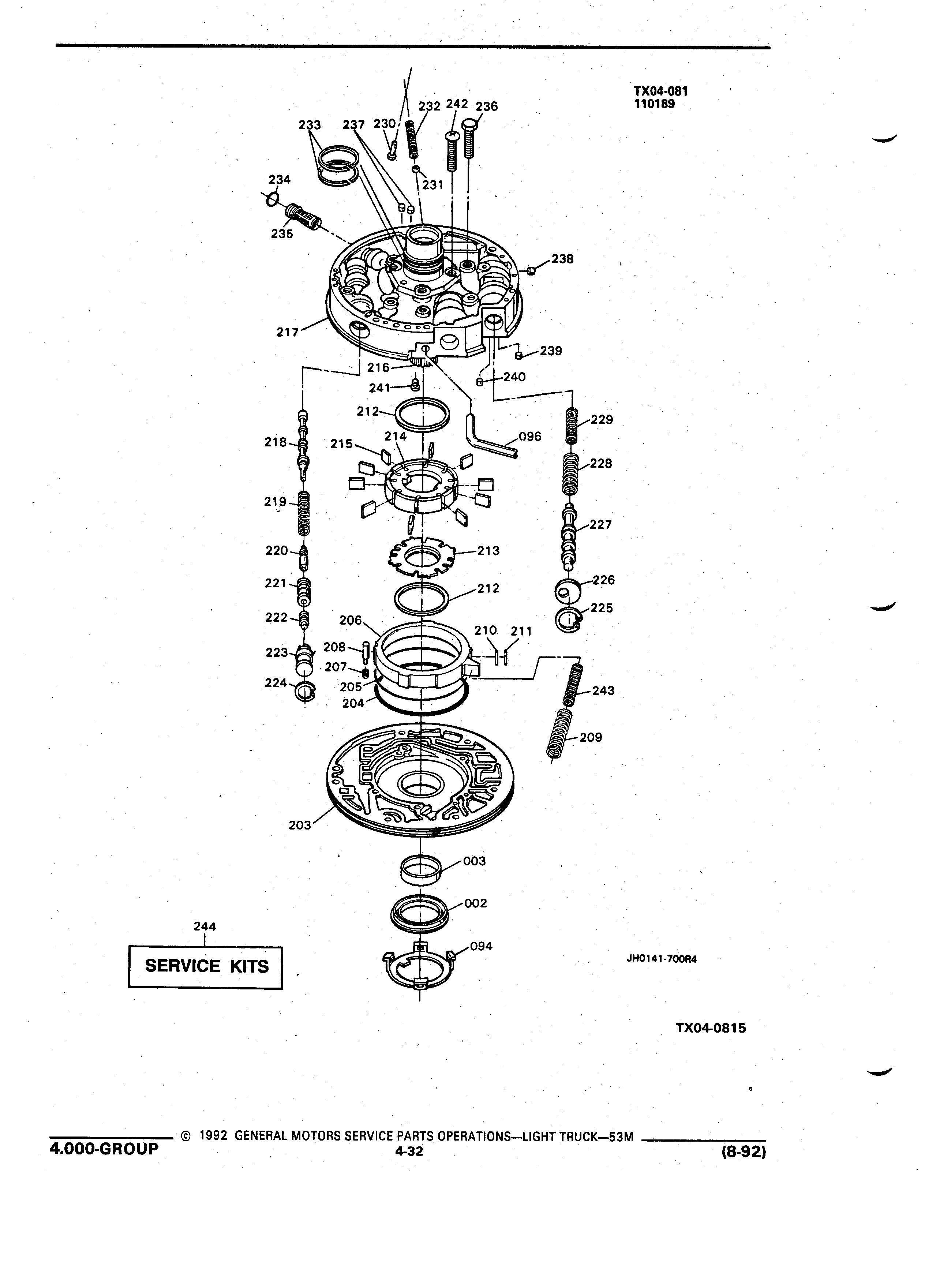 TX04-081
110189

233 237 230 232 242 236

234

231

235

238

217

239

216

240

241

212

229

218

215

214

096

228

219

227

220

213

221

212

226

225

222

206

210 211

223

208

207

224

205

204

243

209

203

003

002

244

SERVICE KITS

094

JH0141-700R4

TX04-0815

4.000-GROUP © 1992 GENERAL MOTORS SERVICE PARTS OPERATIONS—LIGHT TRUCK—53M
4-32
(8-92)